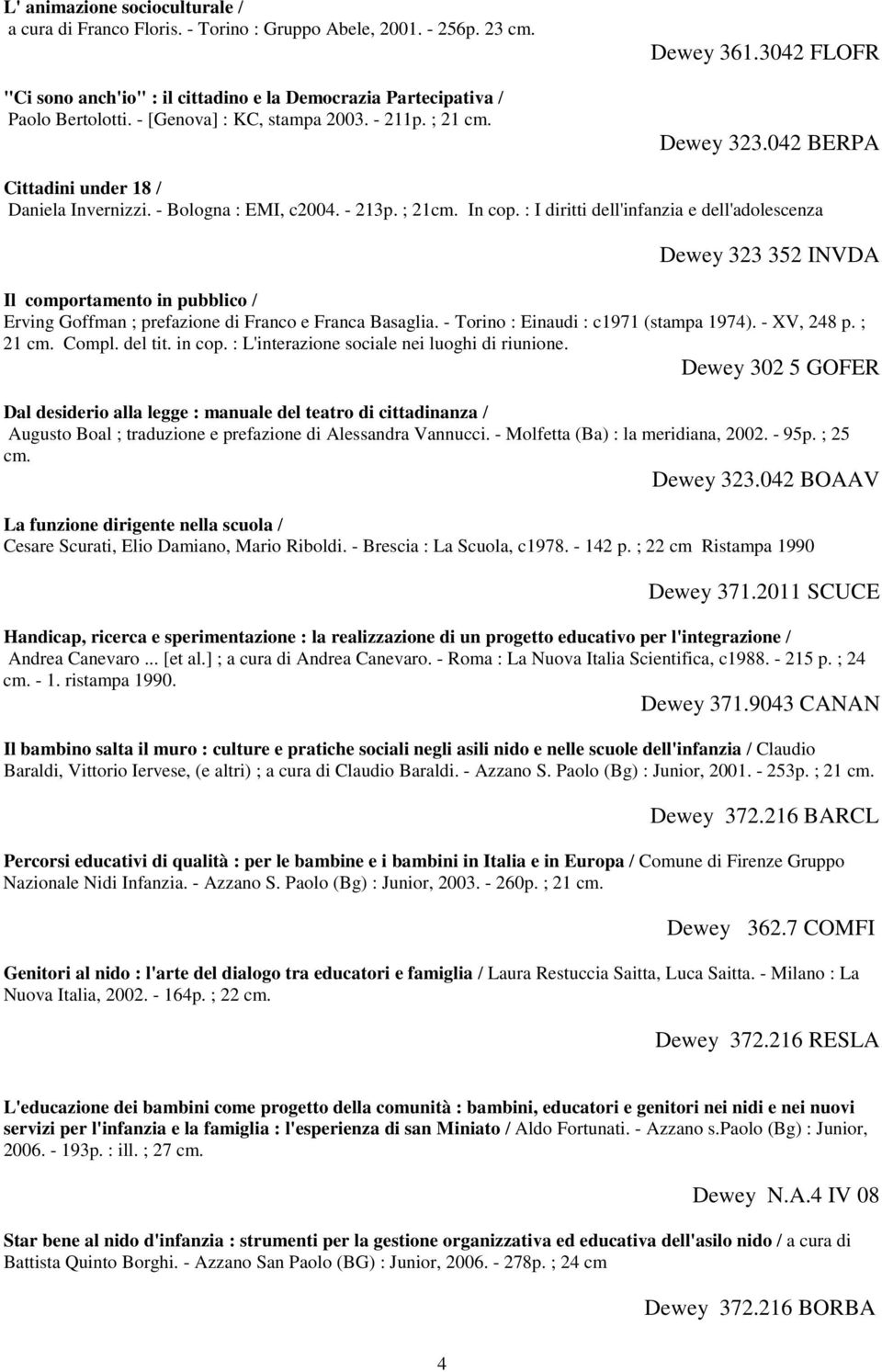 L' animazione socioculturale /
a cura di Franco Floris. - Torino : Gruppo Abele, 2001. - 256p. 23 cm.

Dewey 361.3042 FLOFR

"Ci sono anch'io" : il cittadino e la Democrazia Partecipativa /
Paolo Bertolotti. - [Genova] : KC, stampa 2003. - 211p. ; 21 cm.

Dewey 323.042 BERPA

Cittadini under 18 /
Daniela Invernizzi. - Bologna : EMI, c2004. - 213p. ; 21cm. In cop. : I diritti dell'infanzia e dell'adolescenza

Dewey 323 352 INVDA

Il comportamento in pubblico /
Erving Goffman ; prefazione di Franco e Franca Basaglia. - Torino : Einaudi : c1971 (stampa 1974). - XV, 248 p. ; 21 cm. Compl. del tit. in cop. : L'interazione sociale nei luoghi di riunione.

Dewey 302 5 GOFER

Dal desiderio alla legge : manuale del teatro di cittadinanza /
Augusto Boal ; traduzione e prefazione di Alessandra Vannucci. - Molfetta (Ba) : la meridiana, 2002. - 95p. ; 25 cm.

Dewey 323.042 BOAAV

La funzione dirigente nella scuola /
Cesare Scurati, Elio Damiano, Mario Riboldi. - Brescia : La Scuola, c1978. - 142 p. ; 22 cm Ristampa 1990

Dewey 371.2011 SCUCE

Handicap, ricerca e sperimentazione : la realizzazione di un progetto educativo per l'integrazione /
Andrea Canevaro ... [et al.] ; a cura di Andrea Canevaro. - Roma : La Nuova Italia Scientifica, c1988. - 215 p. ; 24 cm. - 1. ristampa 1990.

Dewey 371.9043 CANAN

Il bambino salta il muro : culture e pratiche sociali negli asili nido e nelle scuole dell'infanzia / Claudio Baraldi, Vittorio Iervese, (e altri) ; a cura di Claudio Baraldi. - Azzano S. Paolo (Bg) : Junior, 2001. - 253p. ; 21 cm.

Dewey 372.216 BARCL

Percorsi educativi di qualità : per le bambine e i bambini in Italia e in Europa / Comune di Firenze Gruppo Nazionale Nidi Infanzia. - Azzano S. Paolo (Bg) : Junior, 2003. - 260p. ; 21 cm.

Dewey 362.7 COMFI

Genitori al nido : l'arte del dialogo tra educatori e famiglia / Laura Restuccia Saitta, Luca Saitta. - Milano : La Nuova Italia, 2002. - 164p. ; 22 cm.

Dewey 372.216 RESLA

L'educazione dei bambini come progetto della comunità : bambini, educatori e genitori nei nidi e nei nuovi servizi per l'infanzia e la famiglia : l'esperienza di san Miniato / Aldo Fortunati. - Azzano s.Paolo (Bg) : Junior, 2006. - 193p. : ill. ; 27 cm.

Dewey N.A.4 IV 08

Star bene al nido d'infanzia : strumenti per la gestione organizzativa ed educativa dell'asilo nido / a cura di Battista Quinto Borghi. - Azzano San Paolo (BG) : Junior, 2006. - 278p. ; 24 cm

Dewey 372.216 BORBA

4